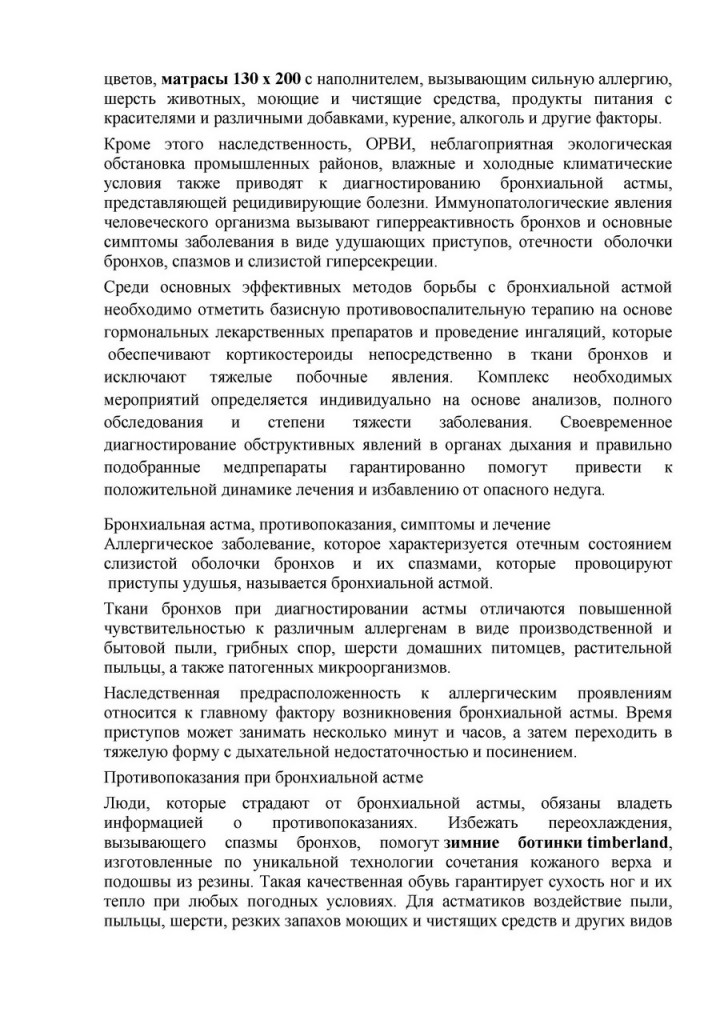 цветов, матрасы 130 х 200 с наполнителем, вызывающим сильную аллергию, шерсть животных, моющие и чистящие средства, продукты питания с красителями и различными добавками, курение, алкоголь и другие факторы.

Кроме этого наследственность, ОРВИ, неблагоприятная экологическая обстановка промышленных районов, влажные и холодные климатические условия также приводят к диагностированию бронхиальной астмы, представляющей рецидивирующие болезни. Иммунопатологические явления человеческого организма вызывают гиперреактивность бронхов и основные симптомы заболевания в виде удушающих приступов, отечности оболочки бронхов, спазмов и слизистой гиперсекреции.

Среди основных эффективных методов борьбы с бронхиальной астмой необходимо отметить базисную противовоспалительную терапию на основе гормональных лекарственных препаратов и проведение ингаляций, которые обеспечивают кортикостероиды непосредственно в ткани бронхов и исключают тяжелые побочные явления. Комплекс необходимых мероприятий определяется индивидуально на основе анализов, полного обследования и степени тяжести заболевания. Своевременное диагностирование обструктивных явлений в органах дыхания и правильно подобранные медпрепараты гарантированно помогут привести к положительной динамике лечения и избавлению от опасного недуга.

Бронхиальная астма, противопоказания, симптомы и лечение
Аллергическое заболевание, которое характеризуется отечным состоянием слизистой оболочки бронхов и их спазмами, которые провоцируют приступы удушья, называется бронхиальной астмой.

Ткани бронхов при диагностировании астмы отличаются повышенной чувствительностью к различным аллергенам в виде производственной и бытовой пыли, грибных спор, шерсти домашних питомцев, растительной пыльцы, а также патогенных микроорганизмов.

Наследственная предрасположенность к аллергическим проявлениям относится к главному фактору возникновения бронхиальной астмы. Время приступов может занимать несколько минут и часов, а затем переходить в тяжелую форму с дыхательной недостаточностью и посинением.

Противопоказания при бронхиальной астме

Люди, которые страдают от бронхиальной астмы, обязаны владеть информацией о противопоказаниях. Избежать переохлаждения, вызывающего спазмы бронхов, помогут зимние ботинки timberland, изготовленные по уникальной технологии сочетания кожаного верха и подошвы из резины. Такая качественная обувь гарантирует сухость ног и их тепло при любых погодных условиях. Для астматиков воздействие пыли, пыльцы, шерсти, резких запахов моющих и чистящих средств и других видов